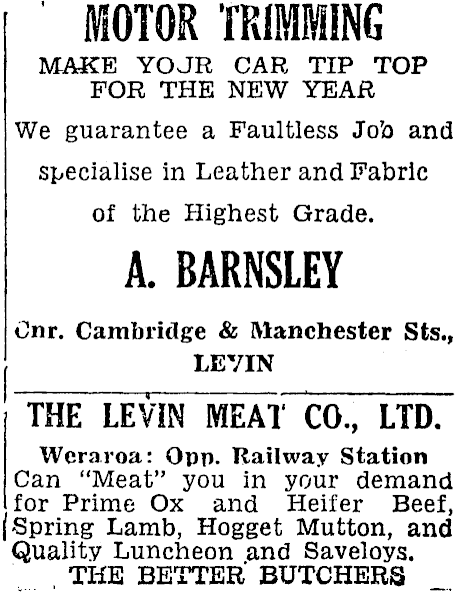 MOTOR TRIMMING

MAKE YOJR CAR TIP TOP FOR THE NEW YEAR

We guarantee a Faultless Job and specialise in Leather and Fabric of the Highest Grade.

A. BARNSLEY

Cnr. Cambridge & Manchester Sts., LEVIN

THE LEVIN MEAT CO., LTD.

Weraroa: Opp. Railway Station
Can "Meat" you in your demand for Prime Ox and Heifer Beef, Spring Lamb, Hogget Mutton, and Quality Luncheon and Saveloys.

THE BETTER BUTCHERS